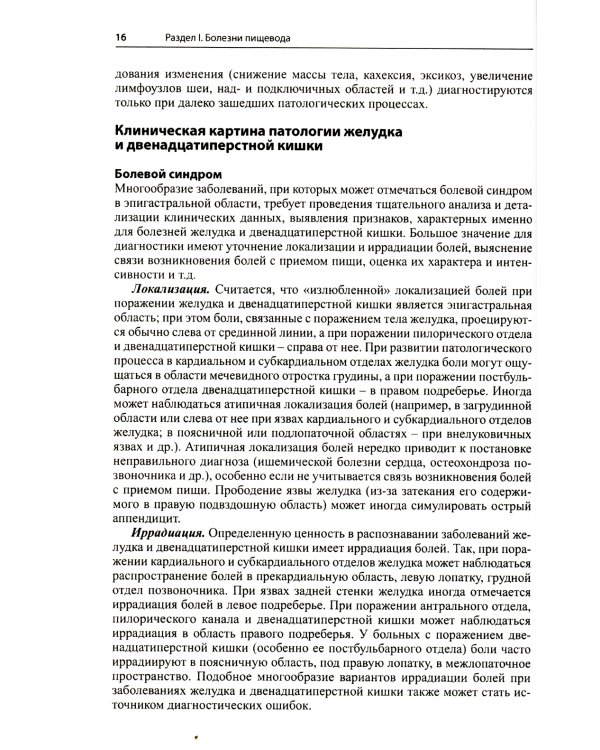 16 Раздел I. Болезни пищевода

дования изменения (снижение массы тела, кахексия, эксикоз, увеличение лимфоузлов шеи, над- и подключичных областей и т.д.) диагностируются только при далеко зашедших патологических процессах.

Клиническая картина патологии желудка и двенадцатиперстной кишки

Болевой синдром

Многообразие заболеваний, при которых может отмечаться болевой синдром в эпигастральной области, требует проведения тщательного анализа и детализации клинических данных, выявления признаков, характерных именно для болезней желудка и двенадцатиперстной кишки. Большое значение для диагностики имеют уточнение локализации и иррадиации болей, выяснение связи возникновения болей с приемом пищи, оценка их характера и интенсивности и т.д.

Локализация. Считается, что «излюбленной» локализацией болей при поражении желудка и двенадцатиперстной кишки является эпигастральная область; при этом боли, связанные с поражением тела желудка, проецируются обычно слева от срединной линии, а при поражении пилорического отдела и двенадцатиперстной кишки – справа от нее. При развитии патологического процесса в кардиальном и субкардиальном отделах желудка боли могут ощущаться в области мечевидного отростка грудины, а при поражении постбульбарного отдела двенадцатиперстной кишки – в правом подреберье. Иногда может наблюдаться атипичная локализация болей (например, в загрудинной области или слева от нее при язвах кардиального и субкардиального отделов желудка; в поясничной или подлопаточной областях – при внелуковичных язвах и др.). Атипичная локализация болей нередко приводит к постановке неправильного диагноза (ишемической болезни сердца, остеохондроза позвоночника и др.), особенно если не учитывается связь возникновения болей с приемом пищи. Прободение язвы желудка (из-за затекания его содержимого в правую подвздошную область) может иногда симулировать острый аппендицит.

Иррадиация. Определенную ценность в распознавании заболеваний желудка и двенадцатиперстной кишки имеет иррадиация болей. Так, при поражении кардиального и субкардиального отделов желудка может наблюдаться распространение болей в прекардиальную область, левую лопатку, грудной отдел позвоночника. При язвах задней стенки желудка иногда отмечается иррадиация болей в левое подреберье. При поражении антрального отдела, пилорического канала и двенадцатиперстной кишки может наблюдаться иррадиация в область правого подреберья. У больных с поражением двенадцатиперстной кишки (особенно ее постбульбарного отдела) боли часто иррадиируют в поясничную область, под правую лопатку, в межлопаточное пространство. Подобное многообразие вариантов иррадиации болей при заболеваниях желудка и двенадцатиперстной кишки также может стать источником диагностических ошибок.